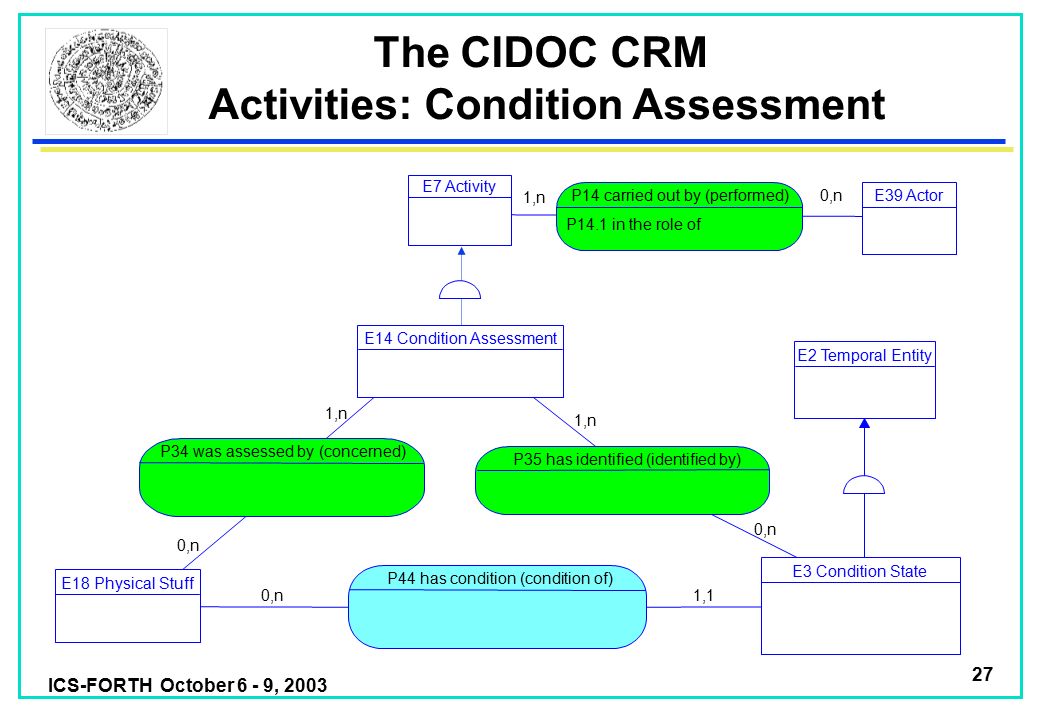 The CIDOC CRM
Activities: Condition Assessment

E7 Activity

1,n

P14 carried out by (performed)

P14.1 in the role of

0,n

E39 Actor

E14 Condition Assessment

E2 Temporal Entity

1,n

1,n

P34 was assessed by (concerned)

P35 has identified (identified by)

0,n

0,n

E18 Physical Stuff

0,n

P44 has condition (condition of)

1,1

E3 Condition State

ICS-FORTH October 6 - 9, 2003

27